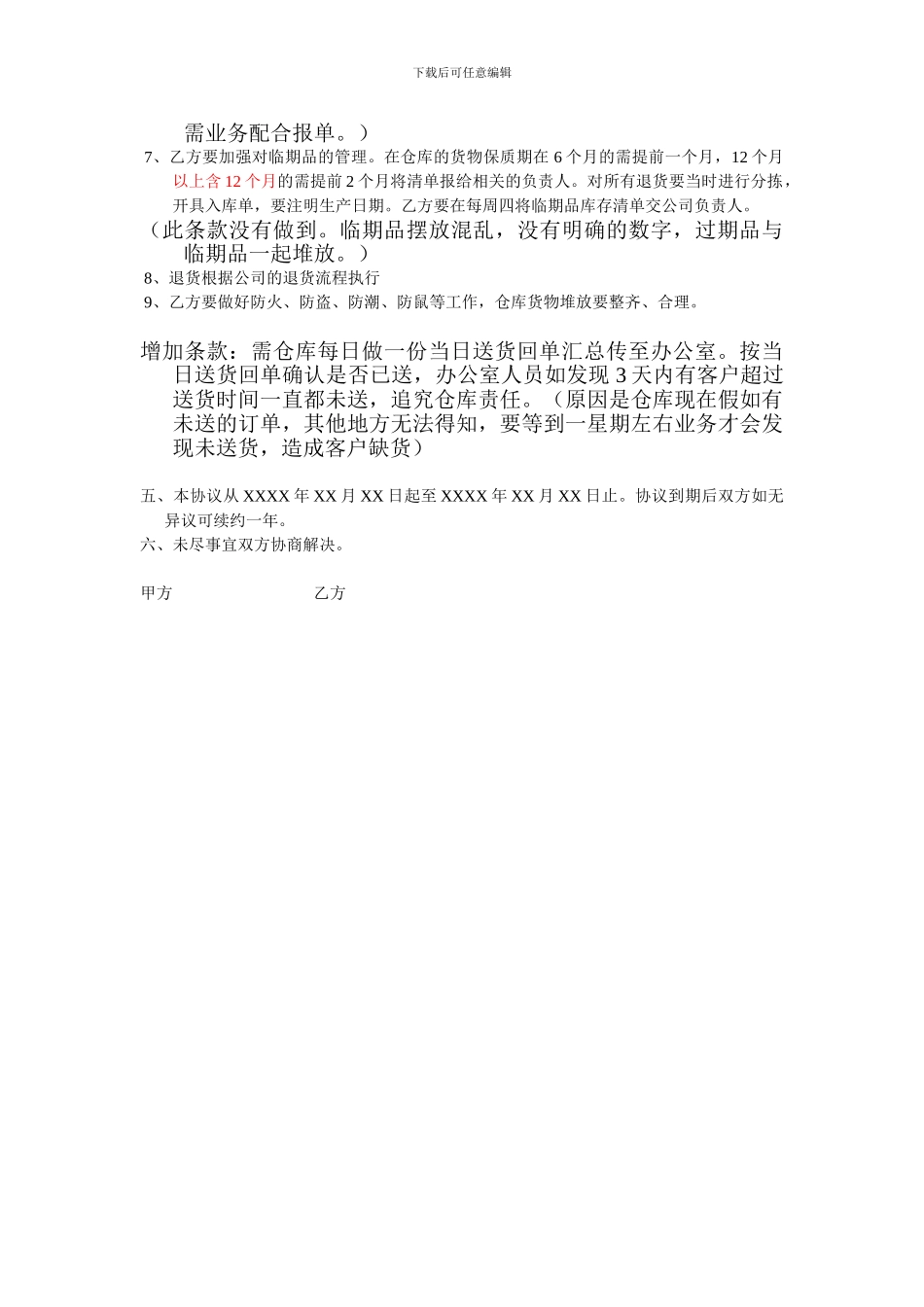 下载后可任意编辑

需业务配合报单。）

7、乙方要加强对临期品的管理。在仓库的货物保质期在 6 个月的需提前一个月，12 个月以上含 12 个月的需提前 2 个月将清单报给相关的负责人。对所有退货要当时进行分拣，开具入库单，要注明生产日期。乙方要在每周四将临期品库存清单交公司负责人。

（此条款没有做到。临期品摆放混乱，没有明确的数字，过期品与临期品一起堆放。）

8、退货根据公司的退货流程执行

9、乙方要做好防火、防盗、防潮、防鼠等工作，仓库货物堆放要整齐、合理。

增加条款：需仓库每日做一份当日送货回单汇总传至办公室。按当日送货回单确认是否已送，办公室人员如发现 3 天内有客户超过送货时间一直都未送，追究仓库责任。（原因是仓库现在假如有未送的订单，其他地方无法得知，要等到一星期左右业务才会发现未送货，造成客户缺货）

五、本协议从 XXXX 年 XX 月 XX 日起至 XXXX 年 XX 月 XX 日止。协议到期后双方如无异议可续约一年。

六、未尽事宜双方协商解决。

甲方

乙方